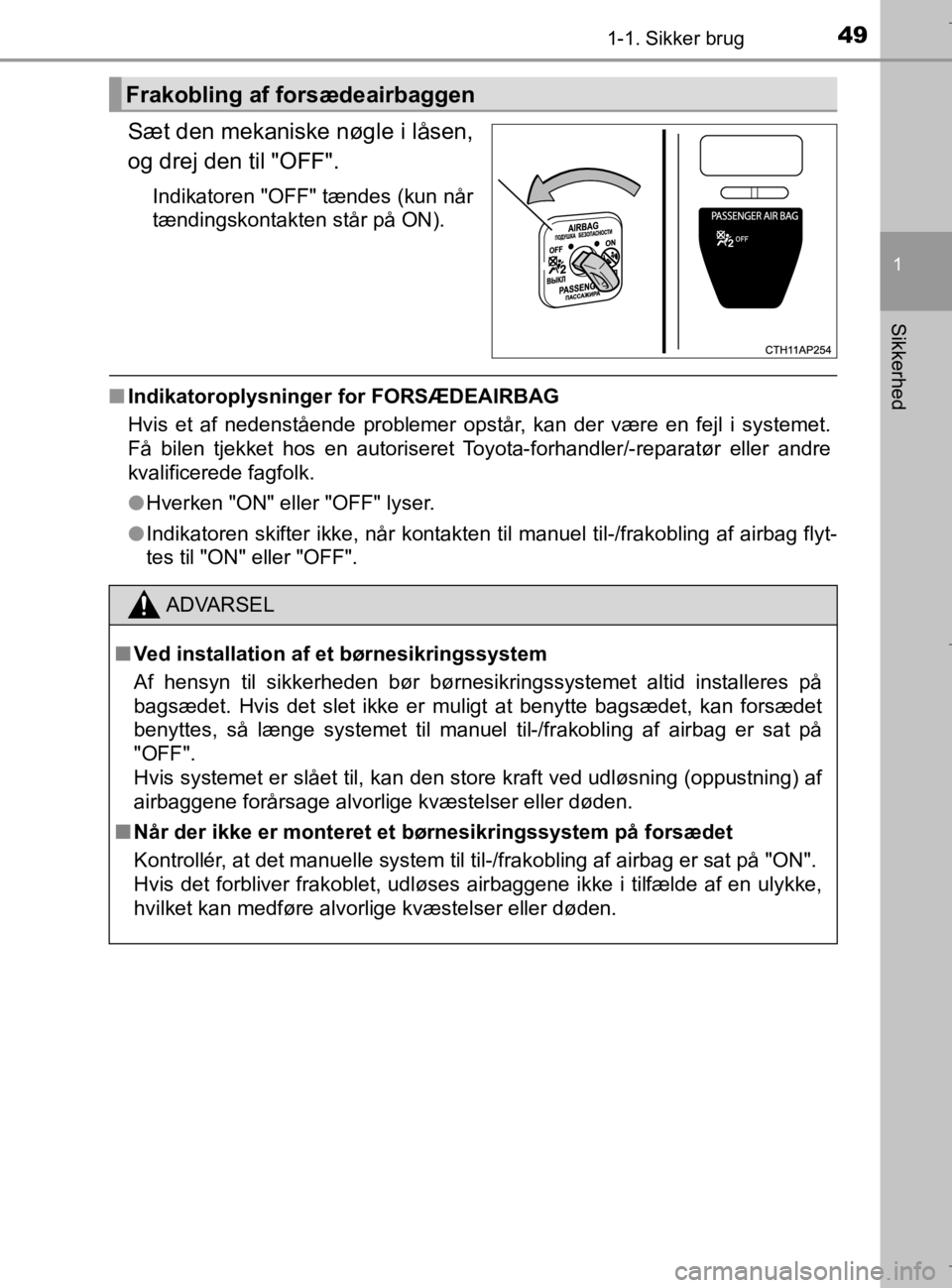 1-1. Sikker brug

49

1

Sikkerhed

Frakobling af forsædeairbaggen

Sæt den mekaniske nøgle i låsen, og drej den til "OFF".

Indikatoren "OFF" tændes (kun når tændingskontakten står på ON).

AIRBAG
ПОДУШКА БЕЗОПАСНОСТИ
OFF
ON
ВЫКЛ
PASSENG
ПАССАЖИРА

PASSENGER AIR BAG
OFF

CTH11AP254

■ Indikatoroplysninger for FORSÆDEAIRBAG

Hvis et af nedenstående problemer opstår, kan der være en fejl i systemet. Få bilen tjekket hos en autoriseret Toyota-forhandler/-reparatør eller andre kvalificerede fagfolk.

● Hverken "ON" eller "OFF" lyser.

● Indikatoren skifter ikke, når kontakten til manuel til-/frakobling af airbag flyttes til "ON" eller "OFF".

ADVARSEL

■ Ved installation af et børnesikringssystem

Af hensyn til sikkerheden bør børnesikringssystemet altid installeres på bagsædet. Hvis det slet ikke er muligt at benytte bagsædet, kan forsædet benyttes, så længe systemet til manuel til-/frakobling af airbag er sat på "OFF".
Hvis systemet er slået til, kan den store kraft ved udløsning (oppustning) af airbaggene forårsage alvorlige kvæstelser eller døden.

■ Når der ikke er monteret et børnesikringssystem på forsædet

Kontrollér, at det manuelle system til til-/frakobling af airbag er sat på "ON".
Hvis det forbliver frakoblet, udløses airbaggene ikke i tilfælde af en ulykke, hvilket kan medføre alvorlige kvæstelser eller døden.

carmanualsonline.info